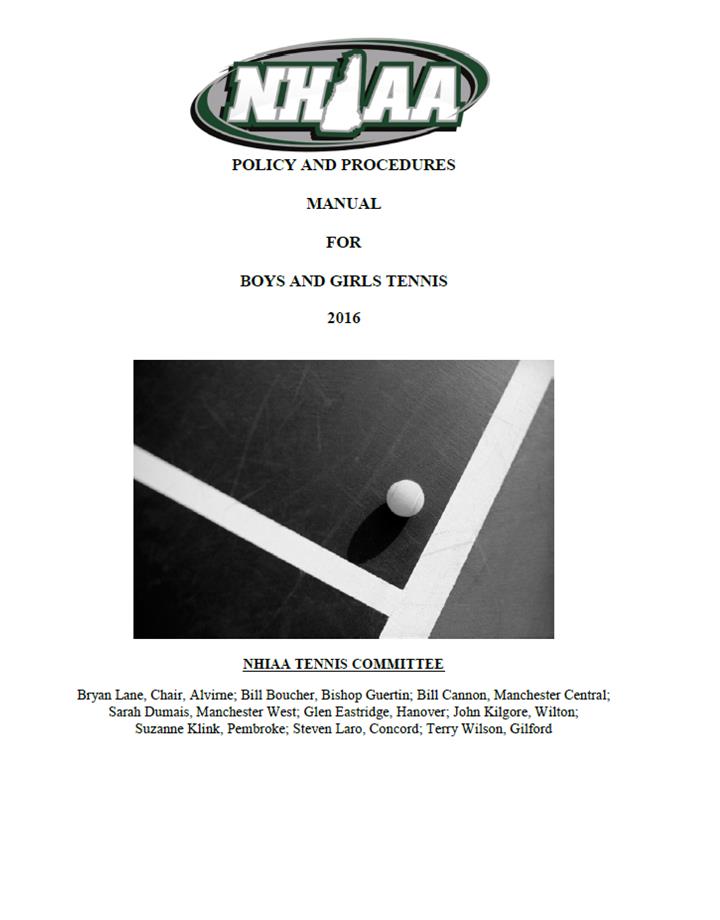 NHIAA

POLICY AND PROCEDURES

MANUAL

FOR

BOYS AND GIRLS TENNIS

2016

NHIAA TENNIS COMMITTEE

Bryan Lane, Chair, Alvirne; Bill Boucher, Bishop Guertin; Bill Cannon, Manchester Central; Sarah Dumais, Manchester West; Glen Eastridge, Hanover; John Kilgore, Wilton; Suzanne Klink, Pembroke; Steven Laro, Concord; Terry Wilson, Gilford